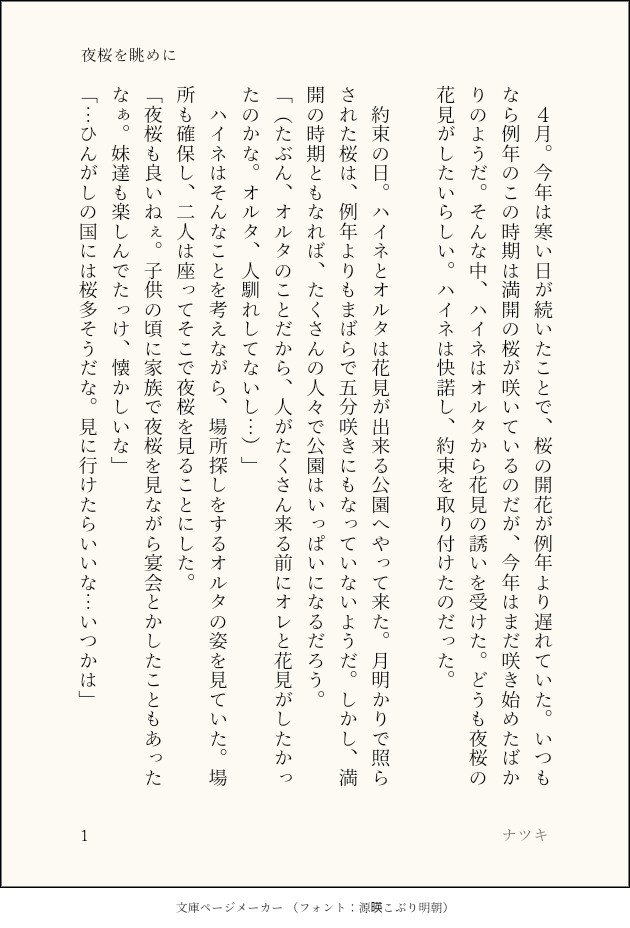 夜桜を眺めに

4月。今年は寒い日が続いたことで、桜の開花が例年より遅れていた。いつもなら例年のこの時期は満開の桜が咲いているのだが、今年はまだ咲き始めたばかりのようだ。そんな中、ハイネはオルタから花見の誘いを受けた。どうも夜桜の花見がしたいらしい。ハイネは快諾し、約束を取り付けたのだった。

約束の日。ハイネとオルタは花見が出来る公園へやって来た。月明かりで照らされた桜は、例年よりもまばらで五分咲きにもなっていないようだ。しかし、満開の時期ともなれば、たくさんの人々で公園はいっぱいになるだろう。
「（たぶん、オルタのことだから、人がたくさん来る前にオレと花見がしたかったのかな。オルタ、人馴れしてないし…）」
ハイネはそんなことを考えながら、場所探しをするオルタの姿を見ていた。場所も確保し、二人は座ってそこで夜桜を見ることにした。
「夜桜も良いねぇ。子供の頃に家族で夜桜を見ながら宴会とかしたこともあったなぁ。妹達も楽しんでたっけ、懐かしいな」
「…ひんがしの国には桜多そうだな。見に行けたらいいな…いつかは」

1　　ナツキ

文庫ページメーカー（フォント：源暎こぶり明朝）